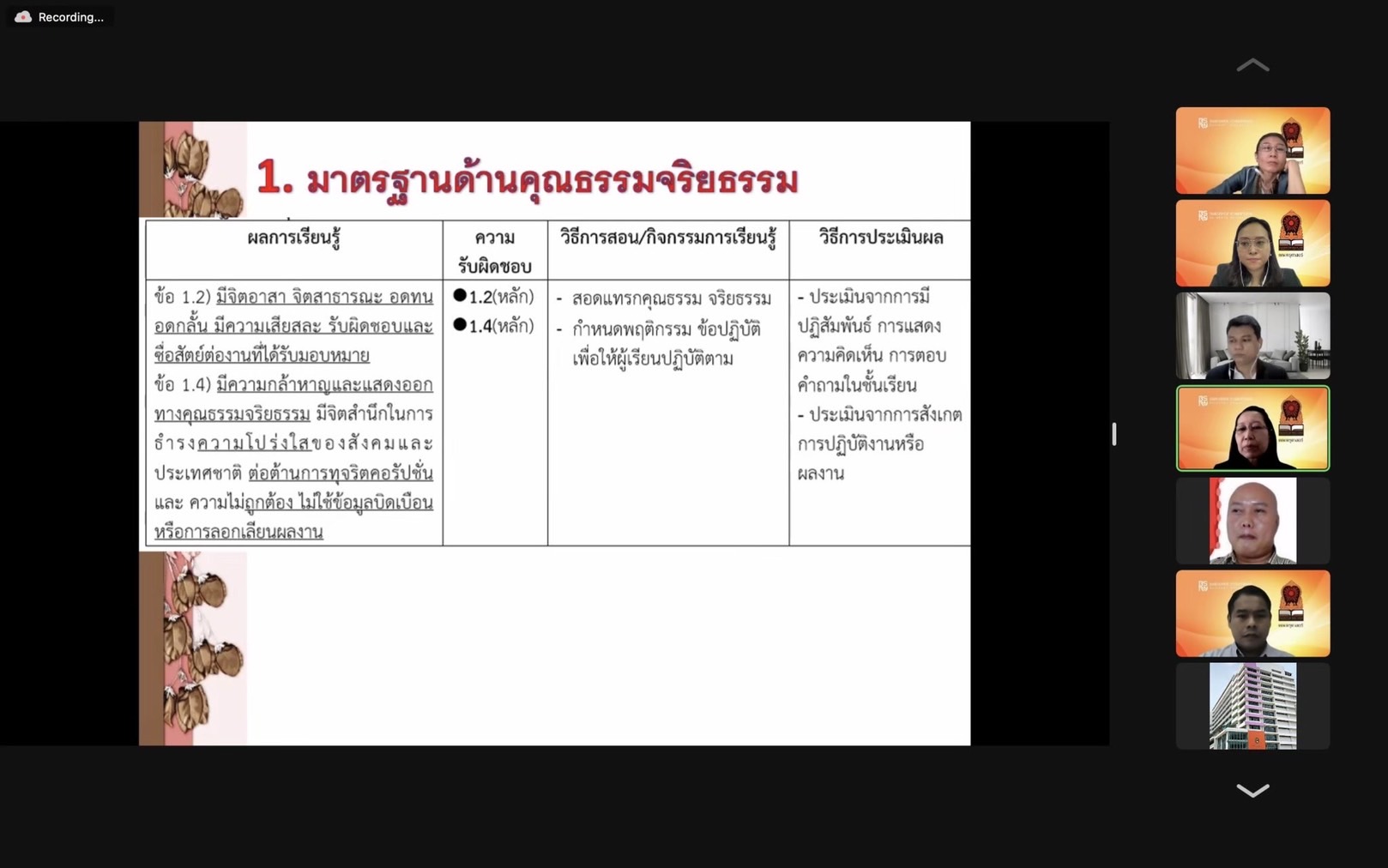 Recording...

1. มาตรฐานด้านคุณธรรมจริยธรรม

| ผลการเรียนรู้ | ความรับผิดชอบ | วิธีการสอน/กิจกรรมการเรียนรู้ | วิธีการประเมินผล |
|---|---|---|---|
| ข้อ 1.2) มีจิตอาสา จิตสาธารณะ อดทน อดกลั้น มีความเสียสละ รับผิดชอบและซื่อสัตย์ต่องานที่ได้รับมอบหมาย ข้อ 1.4) มีความกล้าหาญและแสดงออกทางคุณธรรมจริยธรรม มีจิตสำนึกในการธำรงความโปร่งใสของสังคมและประเทศชาติ ต่อต้านการทุจริตคอรัปชั่น และ ความไม่ถูกต้อง ไม่ใช้ข้อมูลบิดเบือนหรือการลอกเลียนผลงาน | ●1.2(หลัก) ●1.4(หลัก) | - สอดแทรกคุณธรรม จริยธรรม - กำหนดพฤติกรรม ข้อปฏิบัติเพื่อให้ผู้เรียนปฏิบัติตาม | - ประเมินจากการมีปฏิสัมพันธ์ การแสดงความคิดเห็น การตอบคำถามในชั้นเรียน - ประเมินจากการสังเกตการปฏิบัติงานหรือผลงาน |